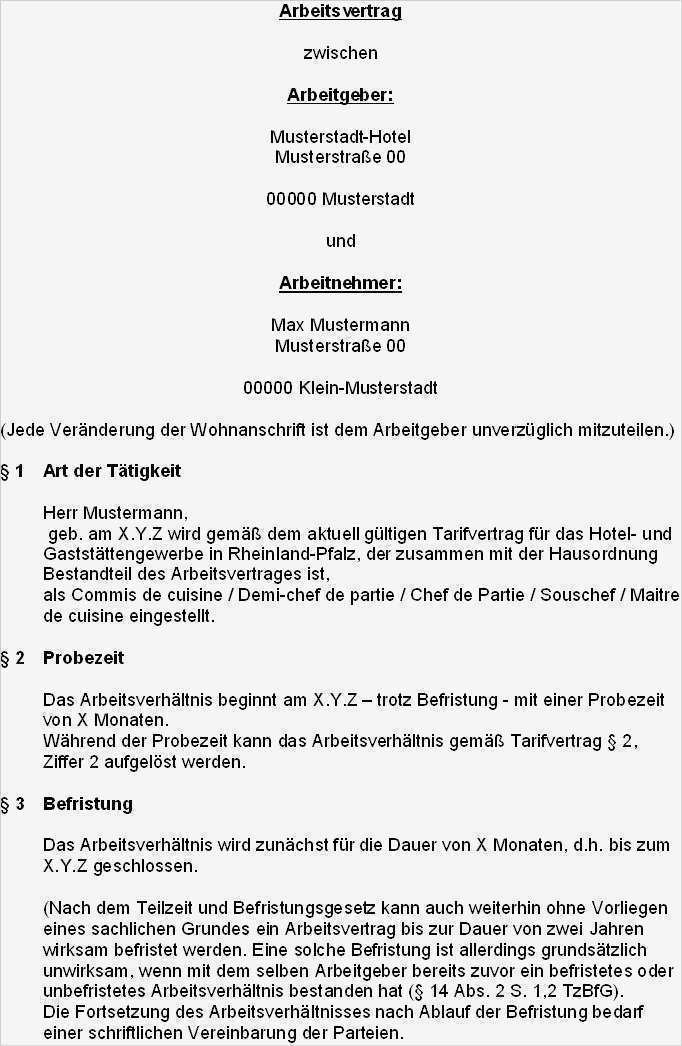 Arbeitsvertrag

zwischen

Arbeitgeber:

Musterstadt-Hotel
Musterstraße 00

00000 Musterstadt

und

Arbeitnehmer:

Max Mustermann
Musterstraße 00

00000 Klein-Musterstadt

(Jede Veränderung der Wohnanschrift ist dem Arbeitgeber unverzüglich mitzuteilen.)

§ 1 Art der Tätigkeit

Herr Mustermann,
geb. am X.Y.Z wird gemäß dem aktuell gültigen Tarifvertrag für das Hotel- und Gaststättengewerbe in Rheinland-Pfalz, der zusammen mit der Hausordnung Bestandteil des Arbeitsvertrages ist,
als Commis de cuisine / Demi-chef de partie / Chef de Partie / Souschef / Maitre de cuisine eingestellt.

§ 2 Probezeit

Das Arbeitsverhältnis beginnt am X.Y.Z – trotz Befristung - mit einer Probezeit von X Monaten.
Während der Probezeit kann das Arbeitsverhältnis gemäß Tarifvertrag § 2, Ziffer 2 aufgelöst werden.

§ 3 Befristung

Das Arbeitsverhältnis wird zunächst für die Dauer von X Monaten, d.h. bis zum X.Y.Z geschlossen.

(Nach dem Teilzeit und Befristungsgesetz kann auch weiterhin ohne Vorliegen eines sachlichen Grundes ein Arbeitsvertrag bis zur Dauer von zwei Jahren wirksam befristet werden. Eine solche Befristung ist allerdings grundsätzlich unwirksam, wenn mit dem selben Arbeitgeber bereits zuvor ein befristetes oder unbefristetes Arbeitsverhältnis bestanden hat (§ 14 Abs. 2 S. 1,2 TzBfG).
Die Fortsetzung des Arbeitsverhältnisses nach Ablauf der Befristung bedarf einer schriftlichen Vereinbarung der Parteien.